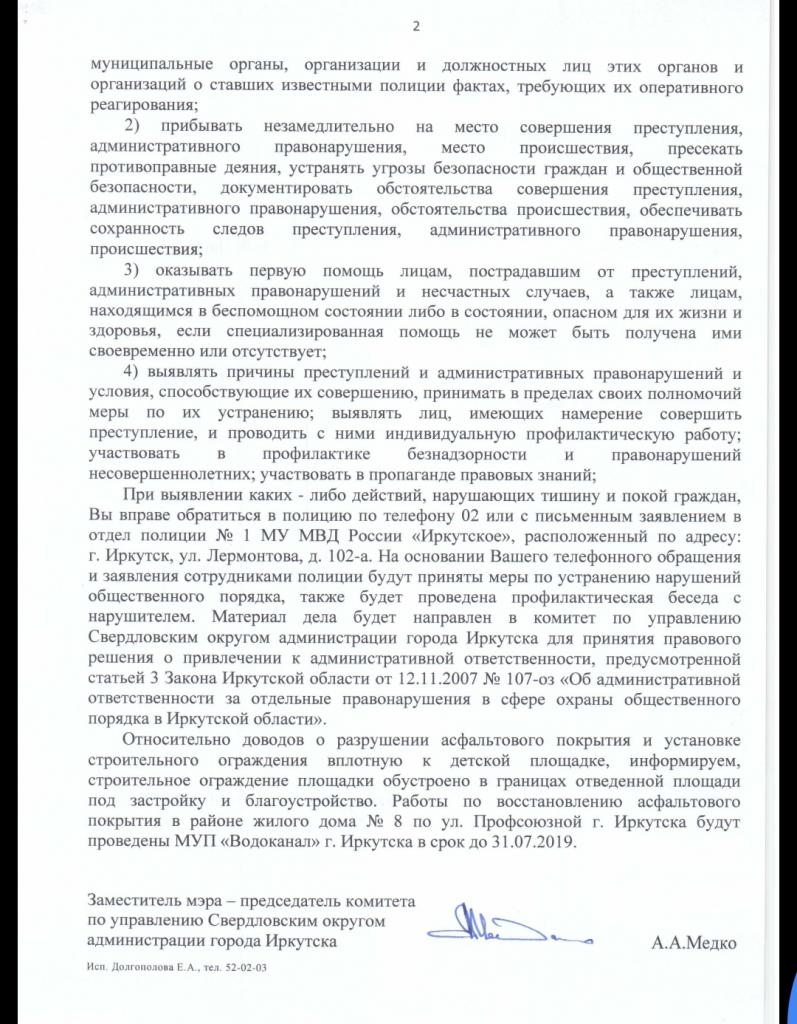 2

муниципальные органы, организации и должностных лиц этих органов и организаций о ставших известными полиции фактах, требующих их оперативного реагирования;

2) прибывать незамедлительно на место совершения преступления, административного правонарушения, место происшествия, пресекать противоправные деяния, устранять угрозы безопасности граждан и общественной безопасности, документировать обстоятельства совершения преступления, административного правонарушения, обстоятельства происшествия, обеспечивать сохранность следов преступления, административного правонарушения, происшествия;

3) оказывать первую помощь лицам, пострадавшим от преступлений, административных правонарушений и несчастных случаев, а также лицам, находящимся в беспомощном состоянии либо в состоянии, опасном для их жизни и здоровья, если специализированная помощь не может быть получена ими своевременно или отсутствует;

4) выявлять причины преступлений и административных правонарушений и условия, способствующие их совершению, принимать в пределах своих полномочий меры по их устранению; выявлять лиц, имеющих намерение совершить преступление, и проводить с ними индивидуальную профилактическую работу; участвовать в профилактике безнадзорности и правонарушений несовершеннолетних; участвовать в пропаганде правовых знаний;

При выявлении каких - либо действий, нарушающих тишину и покой граждан, Вы вправе обратиться в полицию по телефону 02 или с письменным заявлением в отдел полиции № 1 МУ МВД России «Иркутское», расположенный по адресу: г. Иркутск, ул. Лермонтова, д. 102-а. На основании Вашего телефонного обращения и заявления сотрудниками полиции будут приняты меры по устранению нарушений общественного порядка, также будет проведена профилактическая беседа с нарушителем. Материал дела будет направлен в комитет по управлению Свердловским округом администрации города Иркутска для принятия правового решения о привлечении к административной ответственности, предусмотренной статьей 3 Закона Иркутской области от 12.11.2007 № 107-оз «Об административной ответственности за отдельные правонарушения в сфере охраны общественного порядка в Иркутской области».

Относительно доводов о разрушении асфальтового покрытия и установке строительного ограждения вплотную к детской площадке, информируем, строительное ограждение площадки обустроено в границах отведенной площади под застройку и благоустройство. Работы по восстановлению асфальтового покрытия в районе жилого дома № 8 по ул. Профсоюзной г. Иркутска будут проведены МУП «Водоканал» г. Иркутска в срок до 31.07.2019.

Заместитель мэра – председатель комитета по управлению Свердловским округом администрации города Иркутска

А.А.Медко

Исп. Долгополова Е.А., тел. 52-02-03